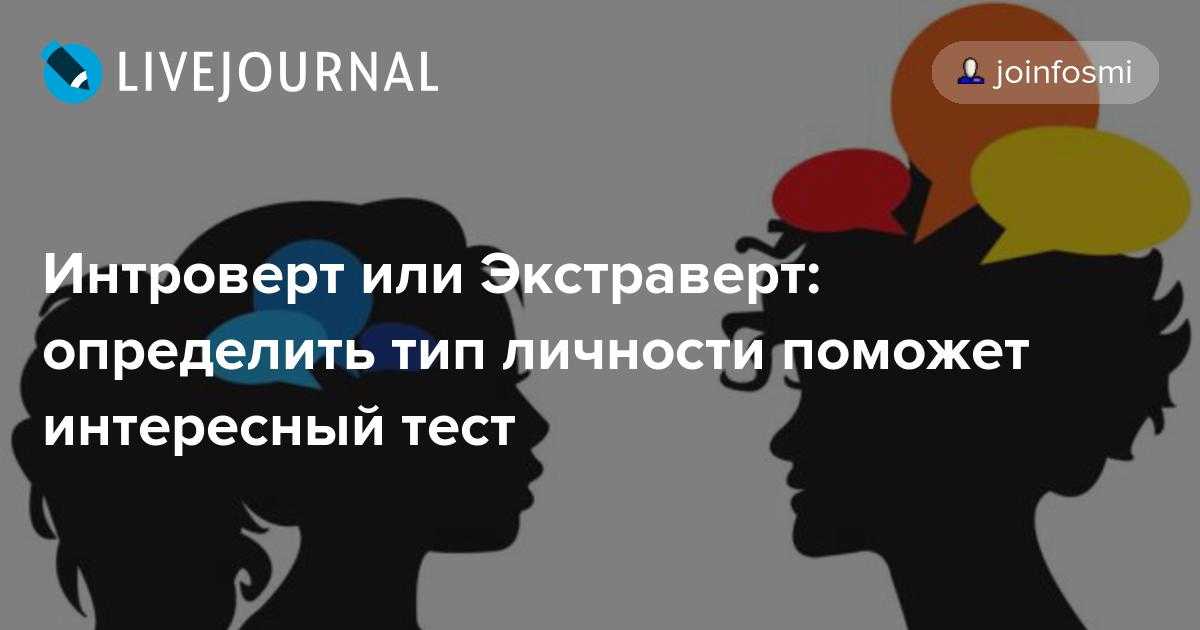 LIVEJOURNAL

joinfosmi

Интроверт или Экстраверт: определить тип личности поможет интересный тест